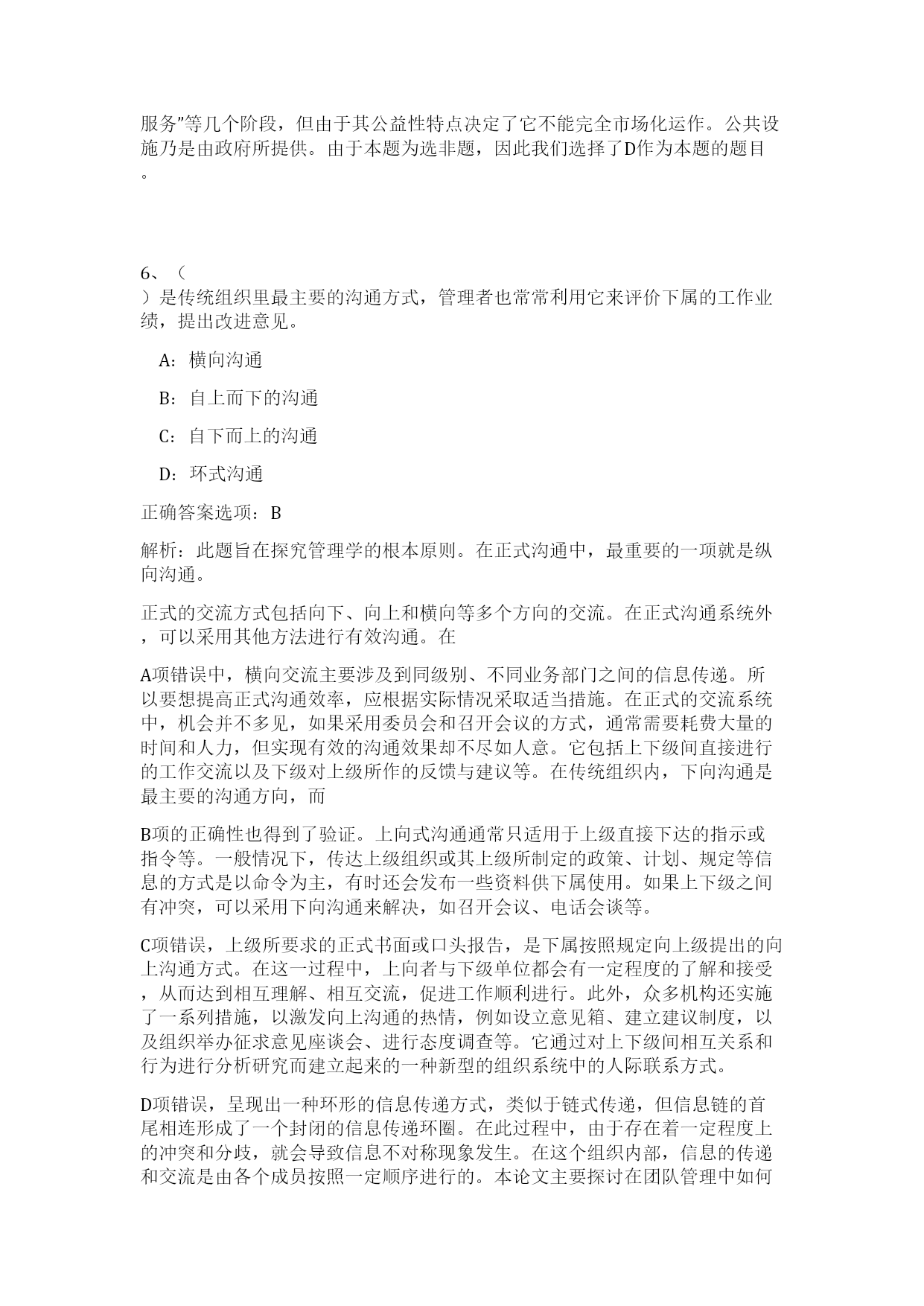 服务”等几个阶段，但由于其公益性特点决定了它不能完全市场化运作。公共设施乃是由政府所提供。由于本题为选非题，因此我们选择了D作为本题的题目。

6、（
）是传统组织里最主要的沟通方式，管理者也常常利用它来评价下属的工作业绩，提出改进意见。

A：横向沟通

B：自上而下的沟通

C：自下而上的沟通

D：环式沟通

正确答案选项：B

解析：此题旨在探究管理学的根本原则。在正式沟通中，最重要的一项就是纵向沟通。

正式的交流方式包括向下、向上和横向等多个方向的交流。在正式沟通系统外，可以采用其他方法进行有效沟通。在

A项错误中，横向交流主要涉及到同级别、不同业务部门之间的信息传递。所以要想提高正式沟通效率，应根据实际情况采取适当措施。在正式的交流系统中，机会并不多见，如果采用委员会和召开会议的方式，通常需要耗费大量的时间和人力，但实现有效的沟通效果却不尽如人意。它包括上下级间直接进行的工作交流以及下级对上级所作的反馈与建议等。在传统组织内，下向沟通是最主要的沟通方向，而

B项的正确性也得到了验证。上向式沟通通常只适用于上级直接下达的指示或指令等。一般情况下，传达上级组织或其上级所制定的政策、计划、规定等信息的方式是以命令为主，有时还会发布一些资料供下属使用。如果上下级之间有冲突，可以采用下向沟通来解决，如召开会议、电话会谈等。

C项错误，上级所要求的正式书面或口头报告，是下属按照规定向上级提出的向上沟通方式。在这一过程中，上向者与下级单位都会有一定程度的了解和接受，从而达到相互理解、相互交流，促进工作顺利进行。此外，众多机构还实施了一系列措施，以激发向上沟通的热情，例如设立意见箱、建立建议制度，以及组织举办征求意见座谈会、进行态度调查等。它通过对上下级间相互关系和行为进行分析研究而建立起来的一种新型的组织系统中的人际联系方式。

D项错误，呈现出一种环形的信息传递方式，类似于链式传递，但信息链的首尾相连形成了一个封闭的信息传递环圈。在此过程中，由于存在着一定程度上的冲突和分歧，就会导致信息不对称现象发生。在这个组织内部，信息的传递和交流是由各个成员按照一定顺序进行的。本论文主要探讨在团队管理中如何